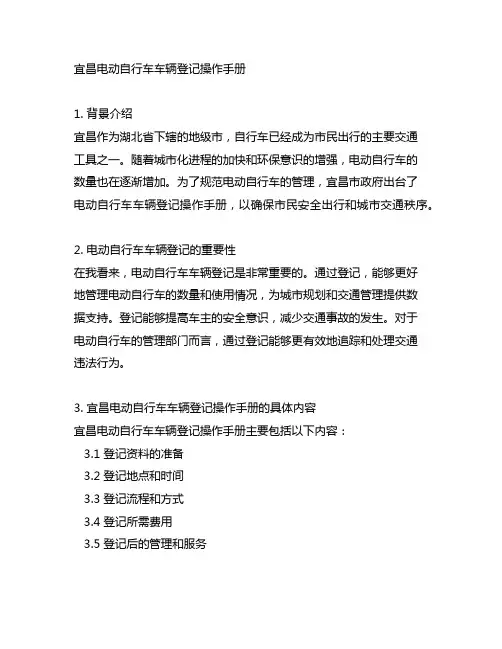 宜昌电动自行车车辆登记操作手册

1. 背景介绍
宜昌作为湖北省下辖的地级市，自行车已经成为市民出行的主要交通工具之一。随着城市化进程的加快和环保意识的增强，电动自行车的数量也在逐渐增加。为了规范电动自行车的管理，宜昌市政府出台了电动自行车车辆登记操作手册，以确保市民安全出行和城市交通秩序。

2. 电动自行车车辆登记的重要性
在我看来，电动自行车车辆登记是非常重要的。通过登记，能够更好地管理电动自行车的数量和使用情况，为城市规划和交通管理提供数据支持。登记能够提高车主的安全意识，减少交通事故的发生。对于电动自行车的管理部门而言，通过登记能够更有效地追踪和处理交通违法行为。

3. 宜昌电动自行车车辆登记操作手册的具体内容
宜昌电动自行车车辆登记操作手册主要包括以下内容：
3.1 登记资料的准备
3.2 登记地点和时间
3.3 登记流程和方式
3.4 登记所需费用
3.5 登记后的管理和服务